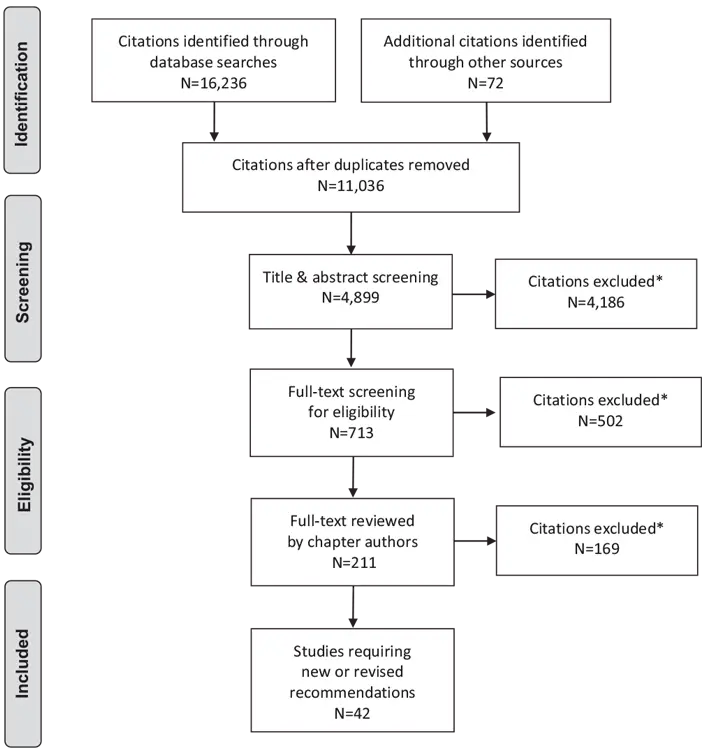 Identification

Citations identified through database searches N=16,236

Additional citations identified through other sources N=72

Citations after duplicates removed N=11,036

Screening

Title & abstract screening N=4,899

Citations excluded* N=4,186

Eligibility

Full-text screening for eligibility N=713

Citations excluded* N=502

Full-text reviewed by chapter authors N=211

Citations excluded* N=169

Included

Studies requiring new or revised recommendations N=42